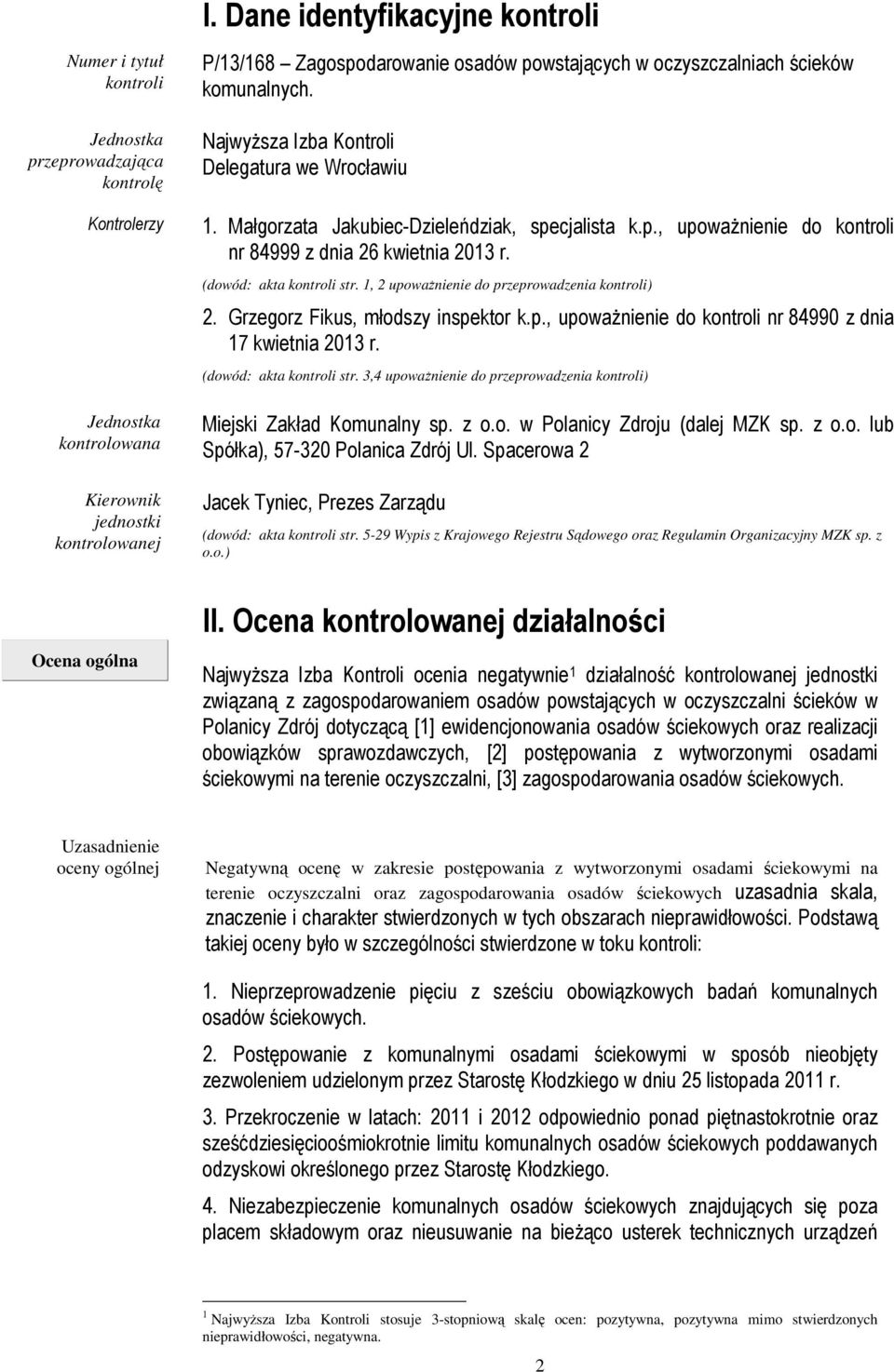 I. Dane identyfikacyjne kontroli

Numer i tytuł kontroli

P/13/168 – Zagospodarowanie osadów powstających w oczyszczalniach ścieków komunalnych.

Jednostka przeprowadzająca kontrolę

Najwyższa Izba Kontroli
Delegatura we Wrocławiu

Kontrolerzy

1. Małgorzata Jakubiec-Dzieleńdziak, specjalista k.p., upoważnienie do kontroli nr 84999 z dnia 26 kwietnia 2013 r.

(dowód: akta kontroli str. 1, 2 upoważnienie do przeprowadzenia kontroli)

2. Grzegorz Fikus, młodszy inspektor k.p., upoważnienie do kontroli nr 84990 z dnia 17 kwietnia 2013 r.

(dowód: akta kontroli str. 3,4 upoważnienie do przeprowadzenia kontroli)

Jednostka kontrolowana

Miejski Zakład Komunalny sp. z o.o. w Polanicy Zdroju (dalej MZK sp. z o.o. lub Spółka), 57-320 Polanica Zdrój Ul. Spacerowa 2

Kierownik jednostki kontrolowanej

Jacek Tyniec, Prezes Zarządu

(dowód: akta kontroli str. 5-29 Wypis z Krajowego Rejestru Sądowego oraz Regulamin Organizacyjny MZK sp. z o.o.)

II. Ocena kontrolowanej działalności

Ocena ogólna

Najwyższa Izba Kontroli ocenia negatywnie$^1$ działalność kontrolowanej jednostki związaną z zagospodarowaniem osadów powstających w oczyszczalni ścieków w Polanicy Zdrój dotyczącą [1] ewidencjonowania osadów ściekowych oraz realizacji obowiązków sprawozdawczych, [2] postępowania z wytworzonymi osadami ściekowymi na terenie oczyszczalni, [3] zagospodarowania osadów ściekowych.

Uzasadnienie oceny ogólnej

Negatywną ocenę w zakresie postępowania z wytworzonymi osadami ściekowymi na terenie oczyszczalni oraz zagospodarowania osadów ściekowych uzasadnia skala, znaczenie i charakter stwierdzonych w tych obszarach nieprawidłowości. Podstawą takiej oceny było w szczególności stwierdzone w toku kontroli:

1. Nieprzeprowadzenie pięciu z sześciu obowiązkowych badań komunalnych osadów ściekowych.

2. Postępowanie z komunalnymi osadami ściekowymi w sposób nieobjęty zezwoleniem udzielonym przez Starostę Kłodzkiego w dniu 25 listopada 2011 r.

3. Przekroczenie w latach: 2011 i 2012 odpowiednio ponad piętnastokrotnie oraz sześćdziesięcioośmiokrotnie limitu komunalnych osadów ściekowych poddawanych odzyskowi określonego przez Starostę Kłodzkiego.

4. Niezabezpieczenie komunalnych osadów ściekowych znajdujących się poza placem składowym oraz nieusuwanie na bieżąco usterek technicznych urządzeń

$^1$ Najwyższa Izba Kontroli stosuje 3-stopniową skalę ocen: pozytywna, pozytywna mimo stwierdzonych nieprawidłowości, negatywna.

2